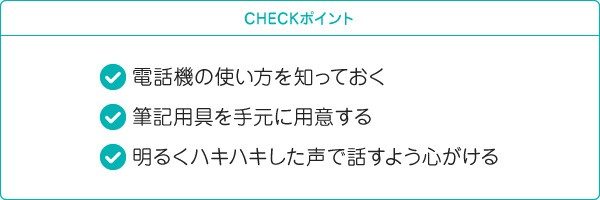 CHECKポイント

電話機の使い方を知っておく

筆記用具を手元に用意する

明るくハキハキした声で話すよう心がける